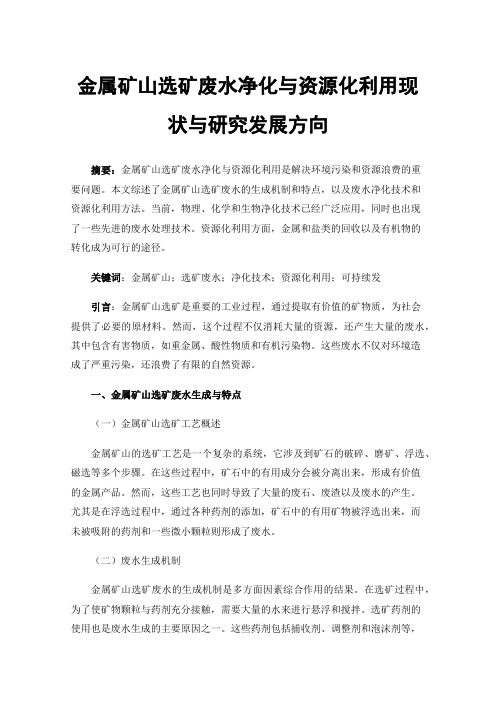 金属矿山选矿废水净化与资源化利用现状与研究发展方向

摘要：金属矿山选矿废水净化与资源化利用是解决环境污染和资源浪费的重要问题。本文综述了金属矿山选矿废水的生成机制和特点，以及废水净化技术和资源化利用方法。当前，物理、化学和生物净化技术已经广泛应用，同时也出现了一些先进的废水处理技术。资源化利用方面，金属和盐类的回收以及有机物的转化成为可行的途径。

关键词：金属矿山；选矿废水；净化技术；资源化利用；可持续发

引言：金属矿山选矿是重要的工业过程，通过提取有价值的矿物质，为社会提供了必要的原材料。然而，这个过程不仅消耗大量的资源，还产生大量的废水，其中包含有害物质，如重金属、酸性物质和有机污染物。这些废水不仅对环境造成了严重污染，还浪费了有限的自然资源。

一、金属矿山选矿废水生成与特点

（一）金属矿山选矿工艺概述

金属矿山的选矿工艺是一个复杂的系统，它涉及到矿石的破碎、磨矿、浮选、磁选等多个步骤。在这些过程中，矿石中的有用成分会被分离出来，形成有价值的金属产品。然而，这些工艺也同时导致了大量的废石、废渣以及废水的产生。尤其是在浮选过程中，通过各种药剂的添加，矿石中的有用矿物被浮选出来，而未被吸附的药剂和一些微小颗粒则形成了废水。

（二）废水生成机制

金属矿山选矿废水的生成机制是多方面因素综合作用的结果。在选矿过程中，为了使矿物颗粒与药剂充分接触，需要大量的水来进行悬浮和搅拌。选矿药剂的使用也是废水生成的主要原因之一。这些药剂包括捕收剂、调整剂和泡沫剂等，